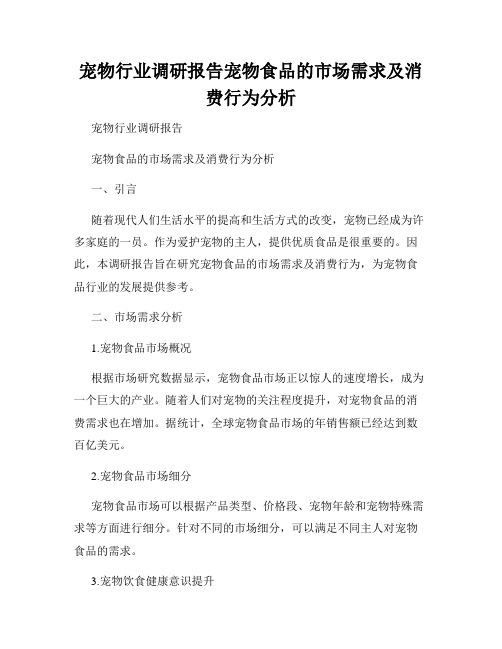 宠物行业调研报告宠物食品的市场需求及消费行为分析

宠物行业调研报告

宠物食品的市场需求及消费行为分析

一、引言

随着现代人们生活水平的提高和生活方式的改变，宠物已经成为许多家庭的一员。作为爱护宠物的主人，提供优质食品是很重要的。因此，本调研报告旨在研究宠物食品的市场需求及消费行为，为宠物食品行业的发展提供参考。

二、市场需求分析

1.宠物食品市场概况

根据市场研究数据显示，宠物食品市场正以惊人的速度增长，成为一个巨大的产业。随着人们对宠物的关注程度提升，对宠物食品的消费需求也在增加。据统计，全球宠物食品市场的年销售额已经达到数百亿美元。

2.宠物食品市场细分

宠物食品市场可以根据产品类型、价格段、宠物年龄和宠物特殊需求等方面进行细分。针对不同的市场细分，可以满足不同主人对宠物食品的需求。

3.宠物饮食健康意识提升